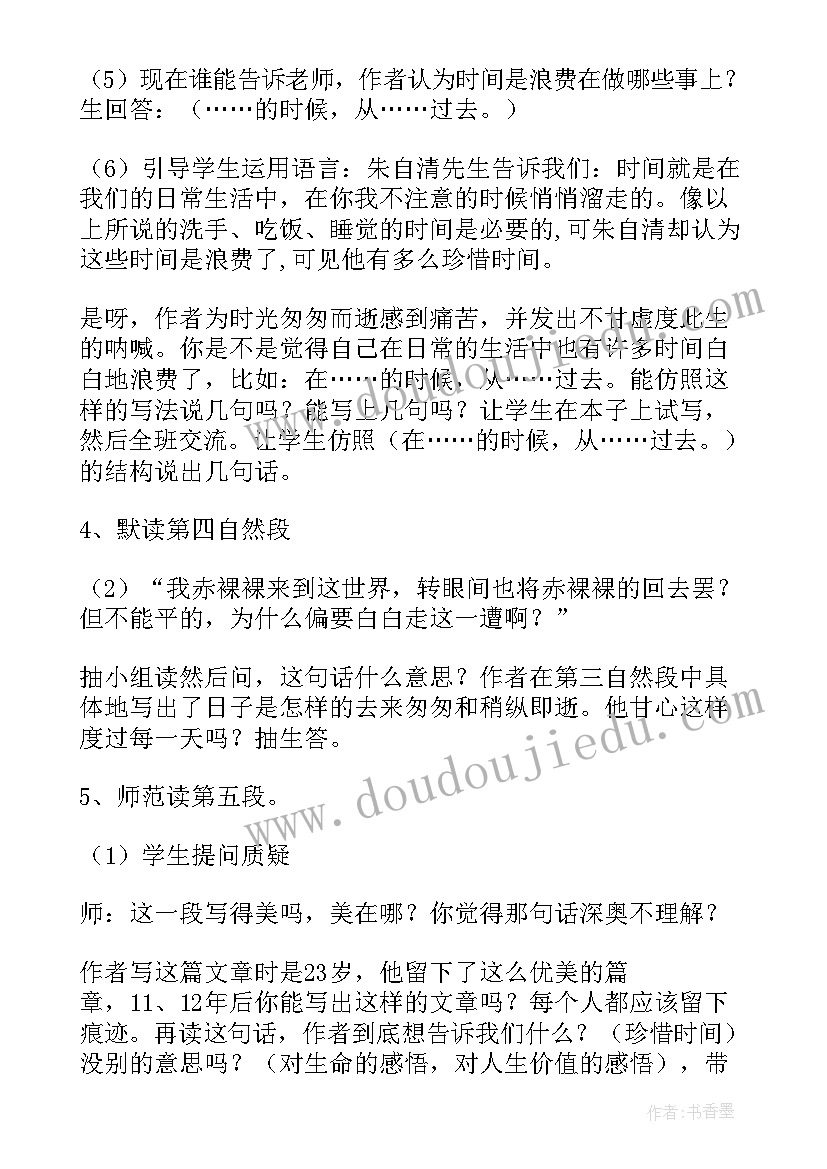 （5）现在谁能告诉老师，作者认为时间是浪费在做哪些事上？生回答：（……的时候，从……过去。）

（6）引导学生运用语言：朱自清先生告诉我们：时间就是在我们的日常生活中，在你我不注意的时候悄悄溜走的。像以上所说的洗手、吃饭、睡觉的时间是必要的,可朱自清却认为这些时间是浪费了,可见他有多么珍惜时间。

是呀，作者为时光匆匆而逝感到痛苦，并发出不甘虚度此生的呐喊。你是不是觉得自己在日常的生活中也有许多时间白白地浪费了，比如：在……的时候，从……过去。能仿照这样的写法说几句吗？能写上几句吗？让学生在本子上试写，然后全班交流。让学生仿照（在……的时候，从……过去。）的结构说出几句话。

4、默读第四自然段

（2）“我赤裸裸来到这世界，转眼间也将赤裸裸的回去罢？但不能平的，为什么偏要白白走这一遭啊？”

抽小组读然后问，这句话什么意思？作者在第三自然段中具体地写出了日子是怎样的去来匆匆和稍纵即逝。他甘心这样度过每一天吗？抽生答。

5、师范读第五段。

（1）学生提问质疑

师：这一段写得美吗，美在哪？你觉得那句话深奥不理解？

作者写这篇文章时是23岁，他留下了这么优美的篇章，11、12年后你能写出这样的文章吗？每个人都应该留下痕迹。再读这句话，作者到底想告诉我们什么？（珍惜时间）没别的意思吗？（对生命的感悟，对人生价值的感悟），带

www.doudoujiedu.com

作者：书香墨